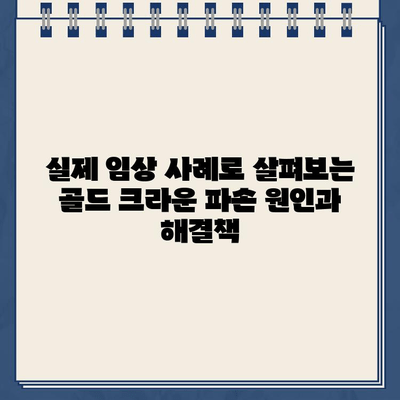 실제 임상 사례로 살펴보는 골드 크라운 파손 원인과 해결책